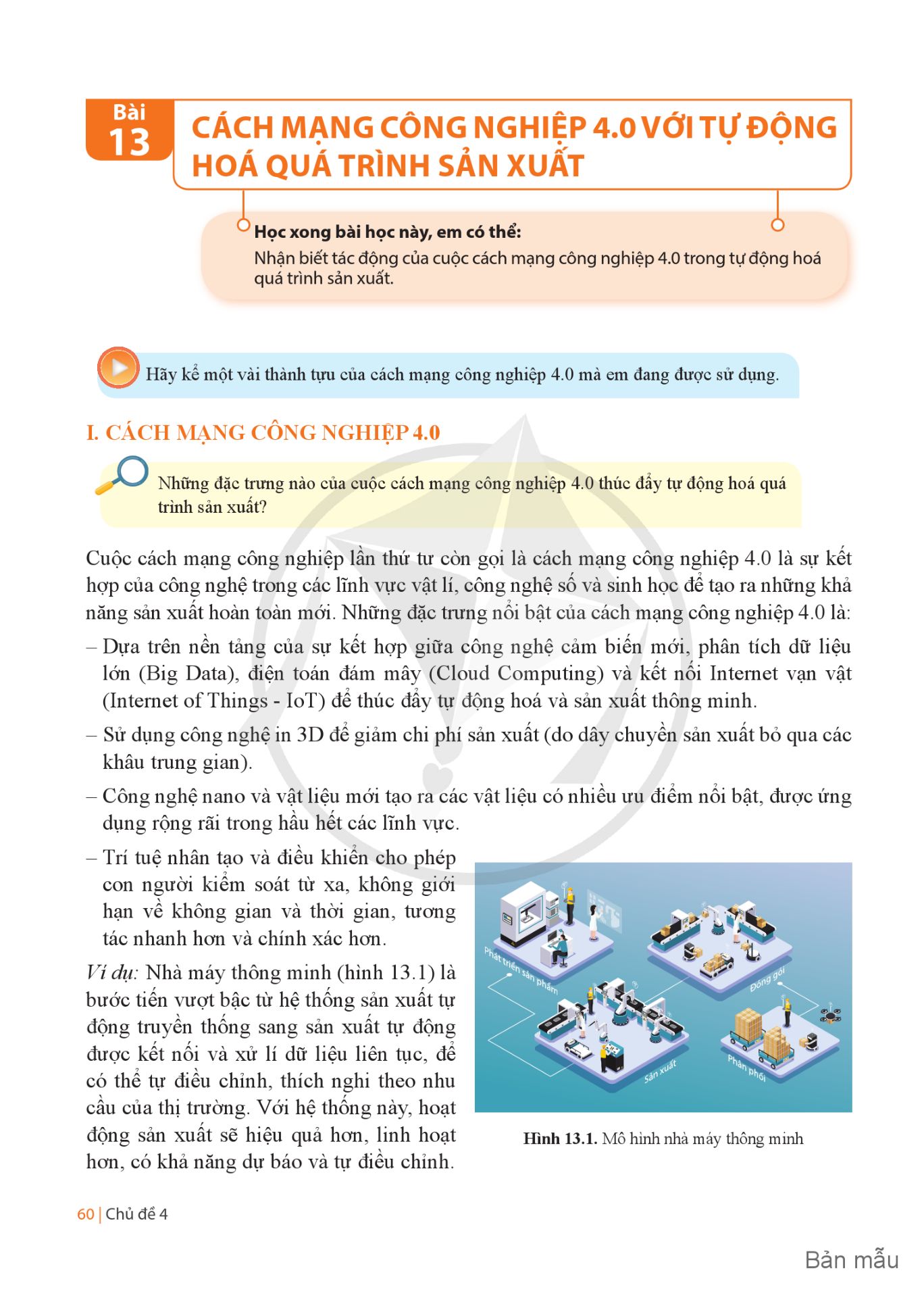 Bài 13

CÁCH MẠNG CÔNG NGHIỆP 4.0 VỚI TỰ ĐỘNG HOÁ QUÁ TRÌNH SẢN XUẤT

Học xong bài học này, em có thể:
Nhận biết tác động của cuộc cách mạng công nghiệp 4.0 trong tự động hoá quá trình sản xuất.

Hãy kể một vài thành tựu của cách mạng công nghiệp 4.0 mà em đang được sử dụng.

I. CÁCH MẠNG CÔNG NGHIỆP 4.0

Những đặc trưng nào của cuộc cách mạng công nghiệp 4.0 thúc đẩy tự động hoá quá trình sản xuất?

Cuộc cách mạng công nghiệp lần thứ tư còn gọi là cách mạng công nghiệp 4.0 là sự kết hợp của công nghệ trong các lĩnh vực vật lí, công nghệ số và sinh học để tạo ra những khả năng sản xuất hoàn toàn mới. Những đặc trưng nổi bật của cách mạng công nghiệp 4.0 là:

– Dựa trên nền tảng của sự kết hợp giữa công nghệ cảm biến mới, phân tích dữ liệu lớn (Big Data), điện toán đám mây (Cloud Computing) và kết nối Internet vạn vật (Internet of Things - IoT) để thúc đẩy tự động hoá và sản xuất thông minh.

– Sử dụng công nghệ in 3D để giảm chi phí sản xuất (do dây chuyền sản xuất bỏ qua các khâu trung gian).

– Công nghệ nano và vật liệu mới tạo ra các vật liệu có nhiều ưu điểm nổi bật, được ứng dụng rộng rãi trong hầu hết các lĩnh vực.

– Trí tuệ nhân tạo và điều khiển cho phép con người kiểm soát từ xa, không giới hạn về không gian và thời gian, tương tác nhanh hơn và chính xác hơn.

Ví dụ: Nhà máy thông minh (hình 13.1) là bước tiến vượt bậc từ hệ thống sản xuất tự động truyền thống sang sản xuất tự động được kết nối và xử lí dữ liệu liên tục, để có thể tự điều chỉnh, thích nghi theo nhu cầu của thị trường. Với hệ thống này, hoạt động sản xuất sẽ hiệu quả hơn, linh hoạt hơn, có khả năng dự báo và tự điều chỉnh.

Phát triển sản phẩm
Đóng gói
Sản xuất
Phân phối

Hình 13.1. Mô hình nhà máy thông minh

60 | Chủ đề 4

Bản mẫu